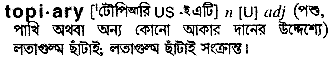 topi·ary [ˈটৌপিআরি US -ইএটি] n [U] adj (পশু, পাখি অথবা অন্য কোনো আকার দানের উদ্দেশ্যে) লতাগুল্ম ছাঁটাই; লতাগুল্ম ছাঁটাই সংক্রান্ত।